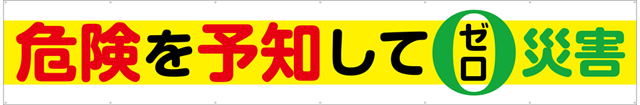 危険を予知して ゼロ 災害